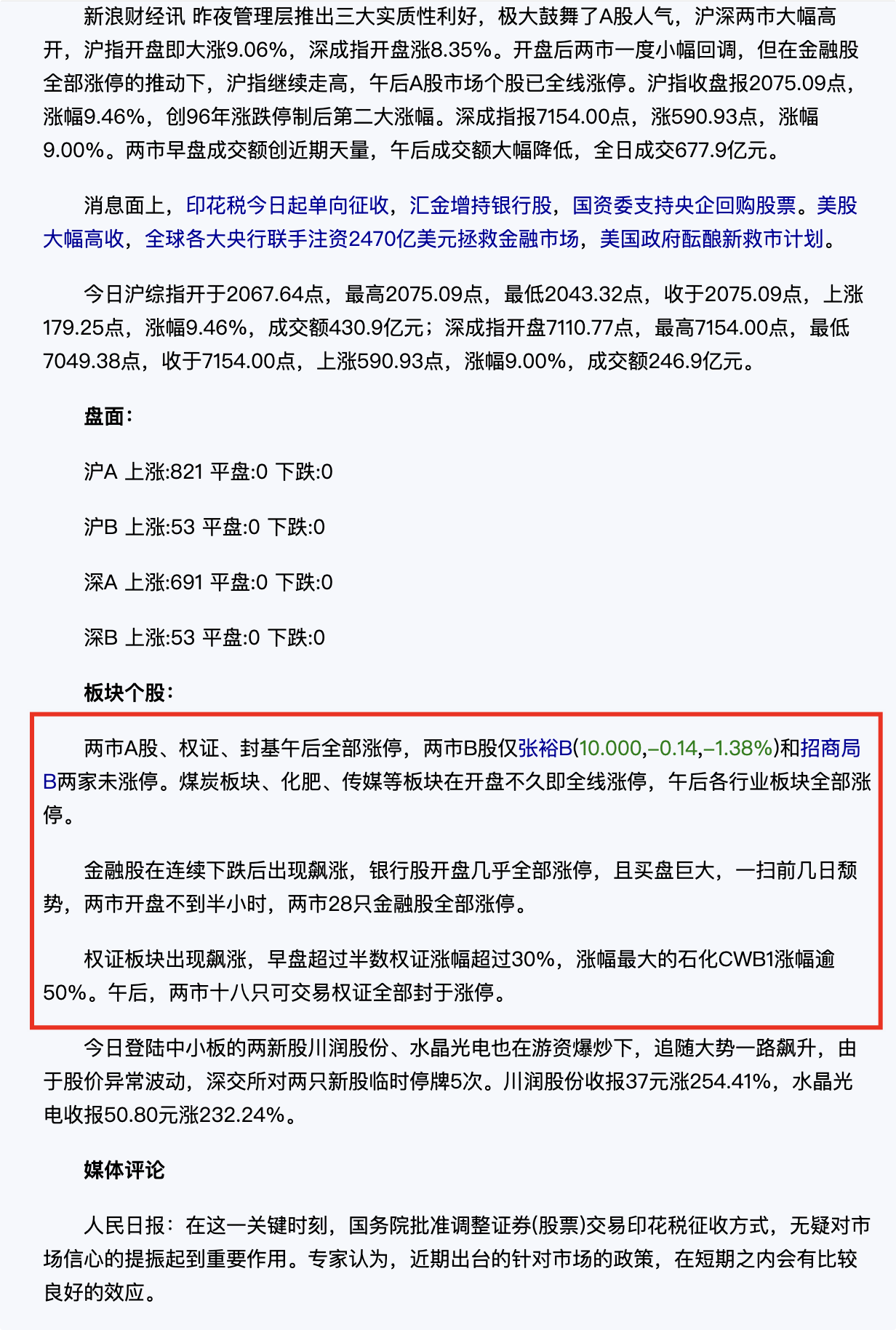 新浪财经讯 昨夜管理层推出三大实质性利好，极大鼓舞了A股人气，沪深两市大幅高开，沪指开盘即大涨9.06%，深成指开盘涨8.35%。开盘后两市一度小幅回调，但在金融股全部涨停的推动下，沪指继续走高，午后A股市场个股已全线涨停。沪指收盘报2075.09点，涨幅9.46%，创96年涨跌停制后第二大涨幅。深成指报7154.00点，涨590.93点，涨幅9.00%。两市早盘成交额创近期天量，午后成交额大幅降低，全日成交677.9亿元。

消息面上，印花税今日起单向征收，汇金增持银行股，国资委支持央企回购股票。美股大幅高收，全球各大央行联手注资2470亿美元拯救金融市场，美国政府酝酿新救市计划。

今日沪综指开于2067.64点，最高2075.09点，最低2043.32点，收于2075.09点，上涨179.25点，涨幅9.46%，成交额430.9亿元；深成指开盘7110.77点，最高7154.00点，最低7049.38点，收于7154.00点，上涨590.93点，涨幅9.00%，成交额246.9亿元。

盘面：

沪A 上涨:821 平盘:0 下跌:0

沪B 上涨:53 平盘:0 下跌:0

深A 上涨:691 平盘:0 下跌:0

深B 上涨:53 平盘:0 下跌:0

板块个股：

两市A股、权证、封基午后全部涨停，两市B股仅张裕B(10.000,-0.14,-1.38%)和招商局B两家未涨停。煤炭板块、化肥、传媒等板块在开盘不久即全线涨停，午后各行业板块全部涨停。

金融股在连续下跌后出现飙涨，银行股开盘几乎全部涨停，且买盘巨大，一扫前几日颓势，两市开盘不到半小时，两市28只金融股全部涨停。

权证板块出现飙涨，早盘超过半数权证涨幅超过30%，涨幅最大的石化CWB1涨幅逾50%。午后，两市十八只可交易权证全部封于涨停。

今日登陆中小板的两新股川润股份、水晶光电也在游资爆炒下，追随大势一路飙升，由于股价异常波动，深交所对两只新股临时停牌5次。川润股份收报37元涨254.41%，水晶光电收报50.80元涨232.24%。

媒体评论

人民日报：在这一关键时刻，国务院批准调整证券(股票)交易印花税征收方式，无疑对市场信心的提振起到重要作用。专家认为，近期出台的针对市场的政策，在短期之内会有比较良好的效应。